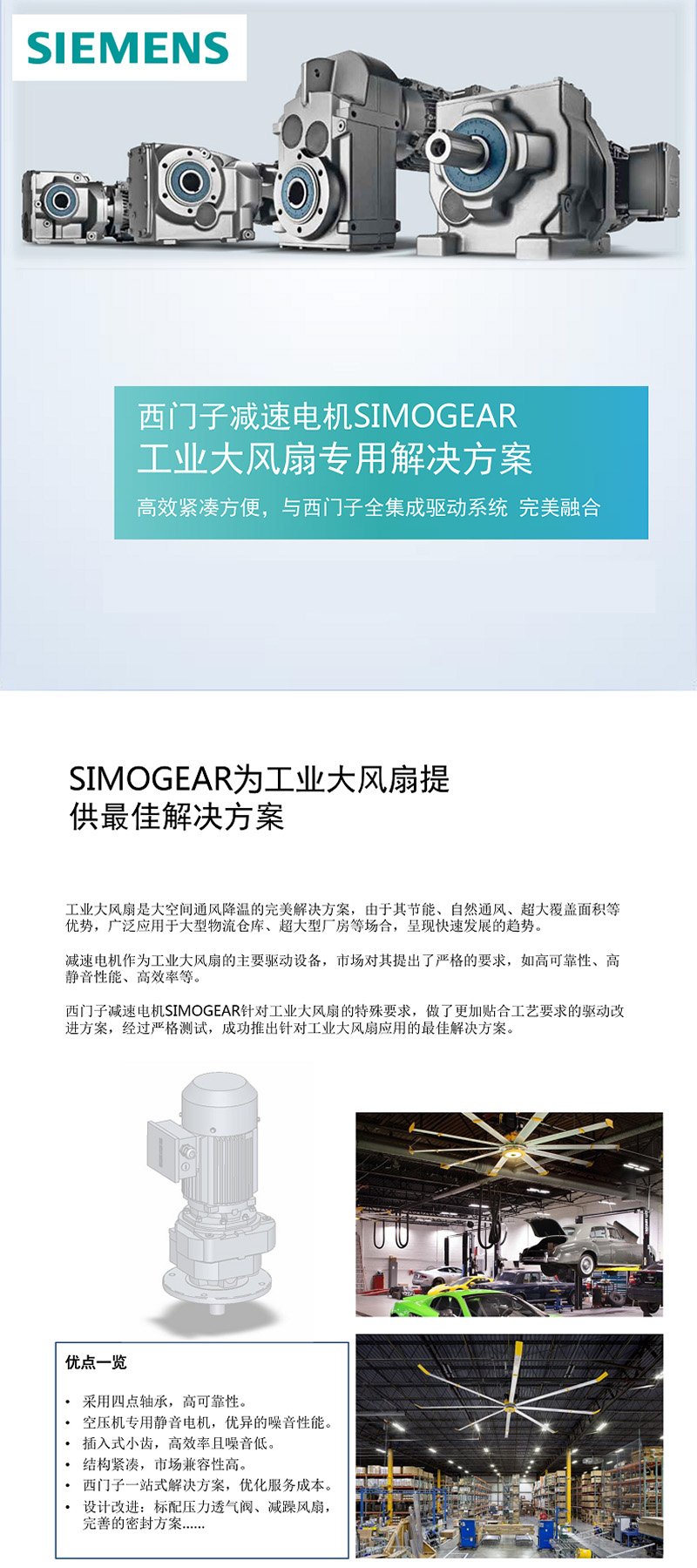 SIEMENS

西门子减速电机SIMOGEAR
工业大风扇专用解决方案

高效紧凑方便，与西门子全集成驱动系统 完美融合

SIMOGEAR为工业大风扇提供最佳解决方案

工业大风扇是大空间通风降温的完美解决方案，由于其节能、自然通风、超大覆盖面积等优势，广泛应用于大型物流仓库、超大型厂房等场合，呈现快速发展的趋势。

减速电机作为工业大风扇的主要驱动设备，市场对其提出了严格的要求，如高可靠性、高静音性能、高效率等。

西门子减速电机SIMOGEAR针对工业大风扇的特殊要求，做了更加贴合工艺要求的驱动改进方案，经过严格测试，成功推出针对工业大风扇应用的最佳解决方案。

优点一览

• 采用四点轴承，高可靠性。
• 空压机专用静音电机，优异的噪音性能。
• 插入式小齿，高效率且噪音低。
• 结构紧凑，市场兼容性高。
• 西门子一站式解决方案，优化服务成本。
• 设计改进：标配压力透气阀、减躁风扇，完善的密封方案......